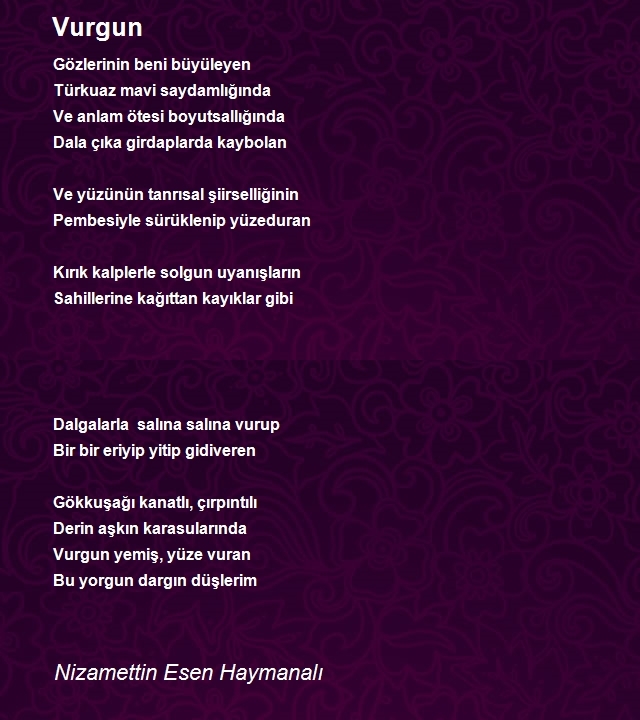 Vurgun

Gözlerinin beni büyüleyen
Türkuaz mavi saydamlığında
Ve anlam ötesi boyutsallığında
Dala çıka girdaplarda kaybolan

Ve yüzünün tanrısal şiirselliğinin
Pembesiyle sürüklenip yüzeduran

Kırık kalplerle solgun uyanışların
Sahillerine kağıttan kayıklar gibi

Dalgalarla salına salına vurup
Bir bir eriyip yitip gidiveren

Gökkuşağı kanatlı, çırpıntılı
Derin aşkın karasularında
Vurgun yemiş, yüze vuran
Bu yorgun dargın düşlerim

Nizamettin Esen Haymanalı